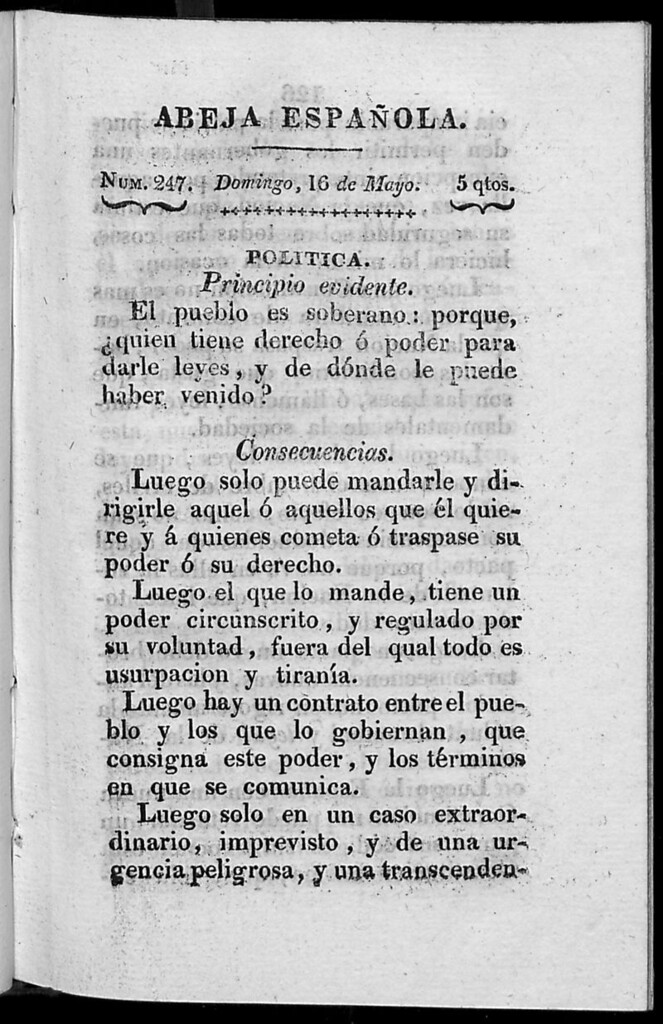 ABEJA ESPAÑOLA.

Num. 247. Domingo, 16 de Mayo. 5 qtos.

POLITICA.

Principio evidente.

El pueblo es soberano: porque, ¿quien tiene derecho ó poder para darle leyes, y de dónde le puede haber venido?

Consecuencias.

Luego solo puede mandarle y dirigirle aquel ó aquellos que él quiere y á quienes cometa ó traspase su poder ó su derecho.

Luego el que lo mande, tiene un poder circunscrito, y regulado por su voluntad, fuera del qual todo es usurpacion y tiranía.

Luego hay un contrato entre el pueblo y los que lo gobiernan, que consigna este poder, y los términos en que se comunica.

Luego solo en un caso extraordinario, imprevisto, y de una urgencia peligrosa, y una transcenden-